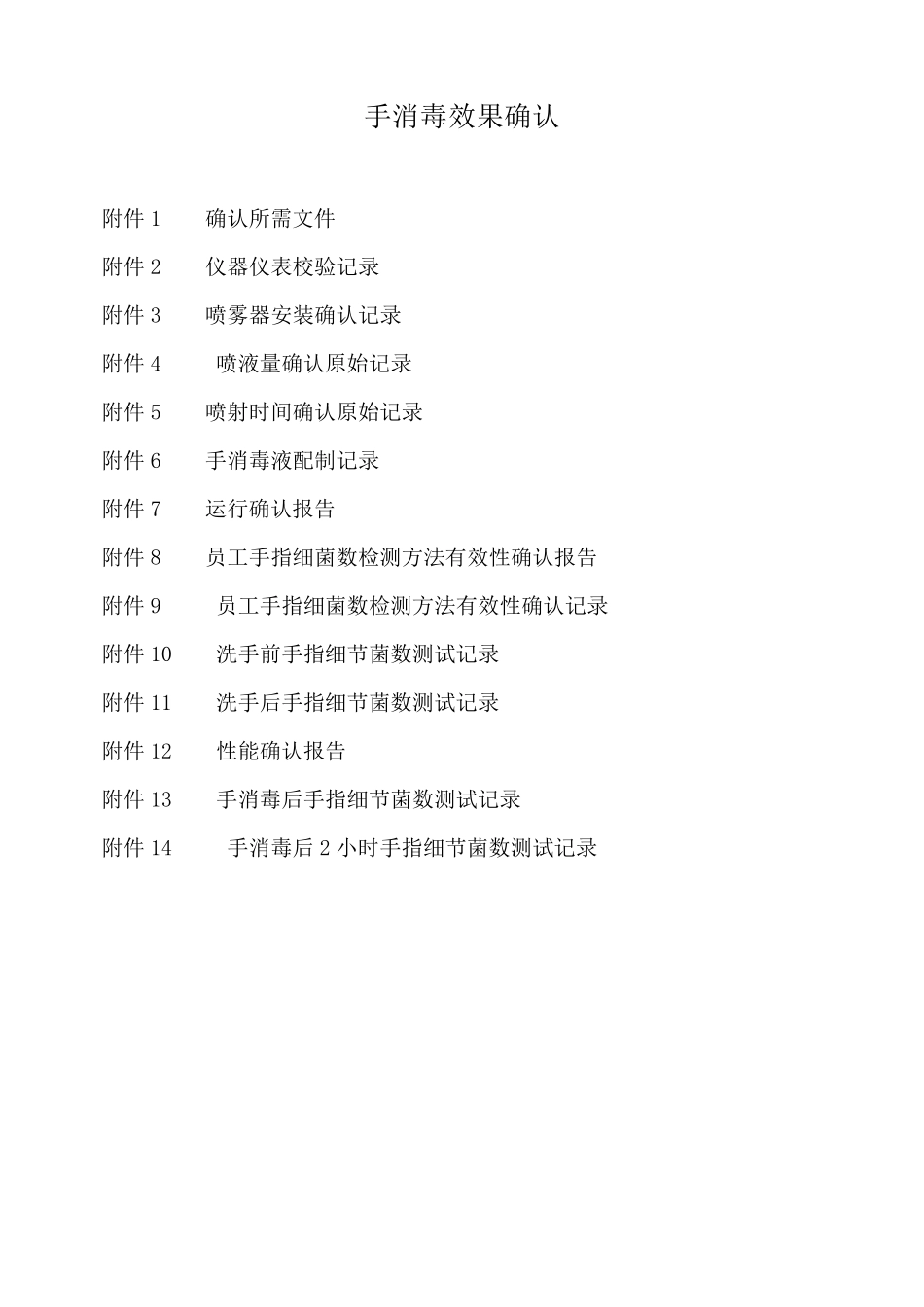 手消毒效果确认

附件 1　确认所需文件

附件 2　仪器仪表校验记录

附件 3　喷雾器安装确认记录

附件 4　喷液量确认原始记录

附件 5　喷射时间确认原始记录

附件 6　手消毒液配制记录

附件 7　运行确认报告

附件 8　员工手指细菌数检测方法有效性确认报告

附件 9　员工手指细菌数检测方法有效性确认记录

附件 10　洗手前手指细节菌数测试记录

附件 11　洗手后手指细节菌数测试记录

附件 12　性能确认报告

附件 13　手消毒后手指细节菌数测试记录

附件 14　手消毒后 2 小时手指细节菌数测试记录